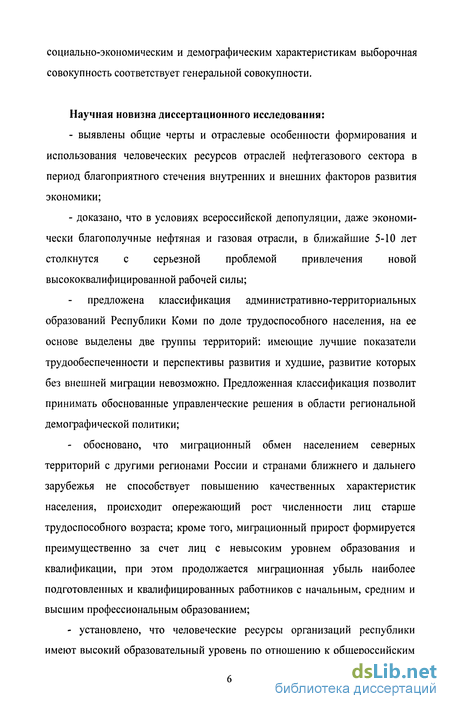 социально-экономическим и демографическим характеристикам выборочная совокупность соответствует генеральной совокупности.

Научная новизна диссертационного исследования:

- выявлены общие черты и отраслевые особенности формирования и использования человеческих ресурсов отраслей нефтегазового сектора в период благоприятного стечения внутренних и внешних факторов развития экономики;

- доказано, что в условиях всероссийской депопуляции, даже экономически благополучные нефтяная и газовая отрасли, в ближайшие 5-10 лет столкнутся с серьезной проблемой привлечения новой высококвалифицированной рабочей силы;

- предложена классификация административно-территориальных образований Республики Коми по доле трудоспособного населения, на ее основе выделены две группы территорий: имеющие лучшие показатели трудообеспеченности и перспективы развития и худшие, развитие которых без внешней миграции невозможно. Предложенная классификация позволит принимать обоснованные управленческие решения в области региональной демографической политики;

- обосновано, что миграционный обмен населением северных территорий с другими регионами России и странами ближнего и дальнего зарубежья не способствует повышению качественных характеристик населения, происходит опережающий рост численности лиц старше трудоспособного возраста; кроме того, миграционный прирост формируется преимущественно за счет лиц с невысоким уровнем образования и квалификации, при этом продолжается миграционная убыль наиболее подготовленных и квалифицированных работников с начальным, средним и высшим профессиональным образованием;

- установлено, что человеческие ресурсы организаций республики имеют высокий образовательный уровень по отношению к общероссийским

6

dsLib.net
библиотека диссертаций